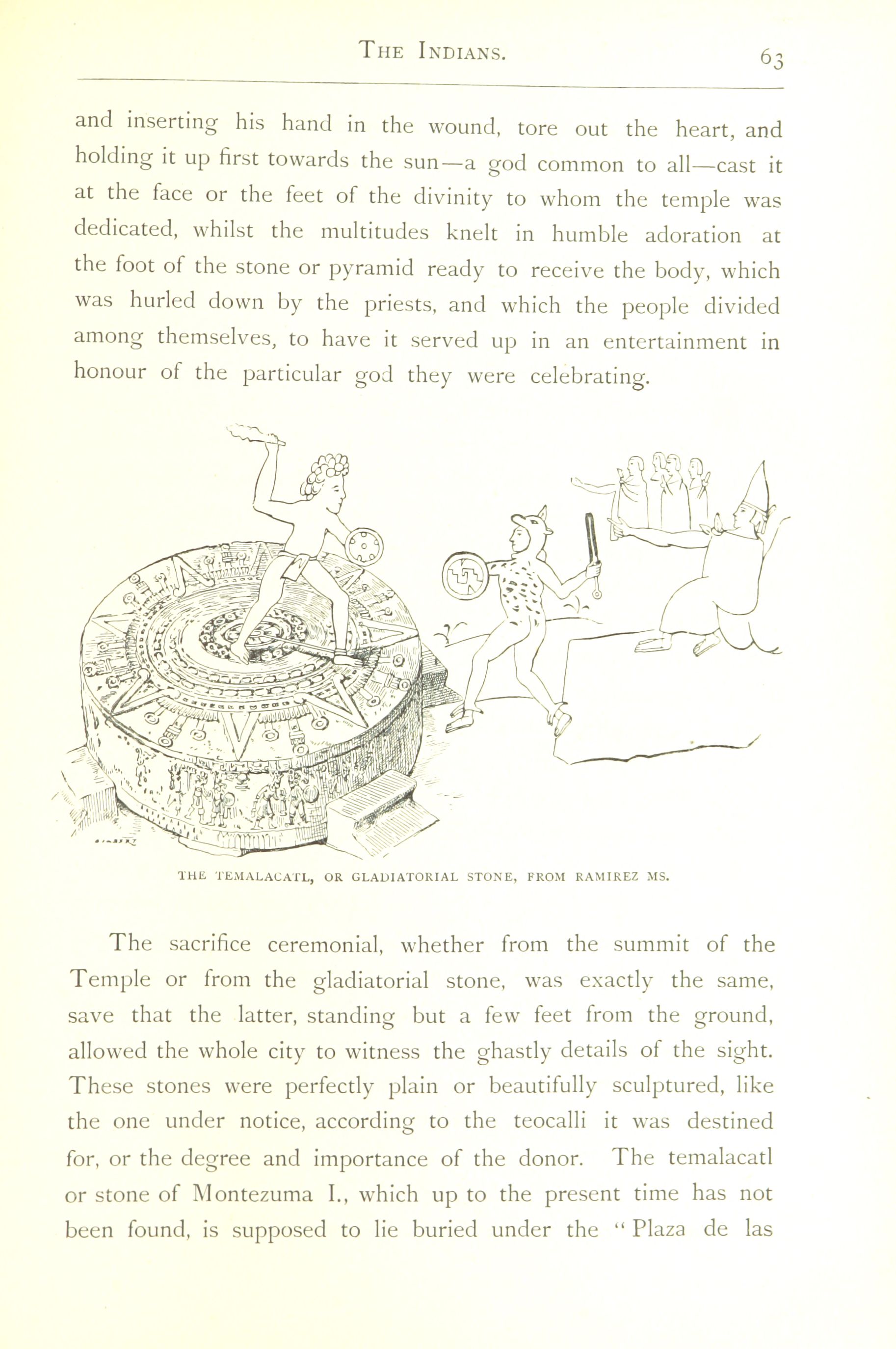 THE INDIANS. 63

and inserting his hand in the wound, tore out the heart, and holding it up first towards the sun—a god common to all—cast it at the face or the feet of the divinity to whom the temple was dedicated, whilst the multitudes knelt in humble adoration at the foot of the stone or pyramid ready to receive the body, which was hurled down by the priests, and which the people divided among themselves, to have it served up in an entertainment in honour of the particular god they were celebrating.

THE TEMALACATL, OR GLADIATORIAL STONE, FROM RAMIREZ MS.

The sacrifice ceremonial, whether from the summit of the Temple or from the gladiatorial stone, was exactly the same, save that the latter, standing but a few feet from the ground, allowed the whole city to witness the ghastly details of the sight. These stones were perfectly plain or beautifully sculptured, like the one under notice, according to the teocalli it was destined for, or the degree and importance of the donor. The temalacatl or stone of Montezuma I., which up to the present time has not been found, is supposed to lie buried under the "Plaza de las